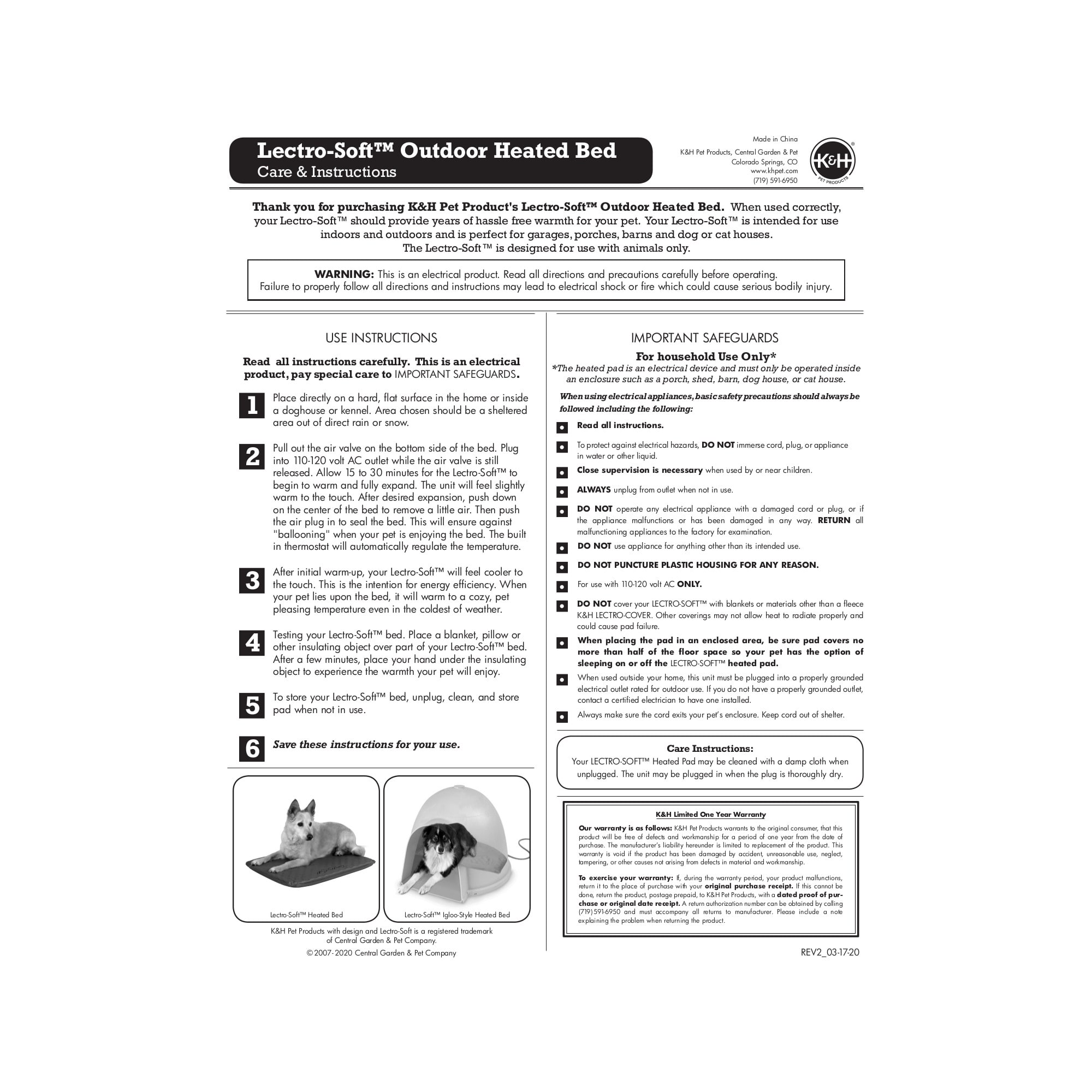 Lectro-Soft™ Outdoor Heated Bed
Care & Instructions

Made in China
K&H Pet Products, Central Garden & Pet
Colorado Springs, CO
www.khpet.com
(719) 591-6950

K&H
PET PRODUCTS

Thank you for purchasing K&H Pet Product's Lectro-Soft™ Outdoor Heated Bed. When used correctly, your Lectro-Soft™ should provide years of hassle free warmth for your pet. Your Lectro-Soft™ is intended for use indoors and outdoors and is perfect for garages, porches, barns and dog or cat houses. The Lectro-Soft™ is designed for use with animals only.

WARNING: This is an electrical product. Read all directions and precautions carefully before operating. Failure to properly follow all directions and instructions may lead to electrical shock or fire which could cause serious bodily injury.

USE INSTRUCTIONS

Read all instructions carefully. This is an electrical product, pay special care to IMPORTANT SAFEGUARDS.

1 Place directly on a hard, flat surface in the home or inside a doghouse or kennel. Area chosen should be a sheltered area out of direct rain or snow.

2 Pull out the air valve on the bottom side of the bed. Plug into 110-120 volt AC outlet while the air valve is still released. Allow 15 to 30 minutes for the Lectro-Soft™ to begin to warm and fully expand. The unit will feel slightly warm to the touch. After desired expansion, push down on the center of the bed to remove a little air. Then push the air plug in to seal the bed. This will ensure against "ballooning" when your pet is enjoying the bed. The built in thermostat will automatically regulate the temperature.

3 After initial warm-up, your Lectro-Soft™ will feel cooler to the touch. This is the intention for energy efficiency. When your pet lies upon the bed, it will warm to a cozy, pet pleasing temperature even in the coldest of weather.

4 Testing your Lectro-Soft™ bed. Place a blanket, pillow or other insulating object over part of your Lectro-Soft™ bed. After a few minutes, place your hand under the insulating object to experience the warmth your pet will enjoy.

5 To store your Lectro-Soft™ bed, unplug, clean, and store pad when not in use.

6 Save these instructions for your use.

Lectro-Soft™ Heated Bed
Lectro-Soft™ Igloo-Style Heated Bed

K&H Pet Products with design and Lectro-Soft is a registered trademark of Central Garden & Pet Company.
©2007-2020 Central Garden & Pet Company

IMPORTANT SAFEGUARDS

For household Use Only*
*The heated pad is an electrical device and must only be operated inside an enclosure such as a porch, shed, barn, dog house, or cat house.

When using electrical appliances, basic safety precautions should always be followed including the following:

Read all instructions.

To protect against electrical hazards, DO NOT immerse cord, plug, or appliance in water or other liquid.

Close supervision is necessary when used by or near children.

ALWAYS unplug from outlet when not in use.

DO NOT operate any electrical appliance with a damaged cord or plug, or if the appliance malfunctions or has been damaged in any way. RETURN all malfunctioning appliances to the factory for examination.

DO NOT use appliance for anything other than its intended use.

DO NOT PUNCTURE PLASTIC HOUSING FOR ANY REASON.

For use with 110-120 volt AC ONLY.

DO NOT cover your LECTRO-SOFT™ with blankets or materials other than a fleece K&H LECTRO-COVER. Other coverings may not allow heat to radiate properly and could cause pad failure.

When placing the pad in an enclosed area, be sure pad covers no more than half of the floor space so your pet has the option of sleeping on or off the LECTRO-SOFT™ heated pad.

When used outside your home, this unit must be plugged into a properly grounded electrical outlet rated for outdoor use. If you do not have a properly grounded outlet, contact a certified electrician to have one installed.

Always make sure the cord exits your pet's enclosure. Keep cord out of shelter.

Care Instructions:
Your LECTRO-SOFT™ Heated Pad may be cleaned with a damp cloth when unplugged. The unit may be plugged in when the plug is thoroughly dry.

K&H Limited One Year Warranty

Our warranty is as follows: K&H Pet Products warrants to the original consumer, that this product will be free of defects and workmanship for a period of one year from the date of purchase. The manufacturer's liability hereunder is limited to replacement of the product. This warranty is void if the product has been damaged by accident, unreasonable use, neglect, tampering, or other causes not arising from defects in material and workmanship.

To exercise your warranty: If, during the warranty period, your product malfunctions, return it to the place of purchase with your original purchase receipt. If this cannot be done, return the product, postage prepaid, to K&H Pet Products, with a dated proof of purchase or original date receipt. A return authorization number can be obtained by calling (719) 591-6950 and must accompany all returns to manufacturer. Please include a note explaining the problem when returning the product.

REV2_03-17-20